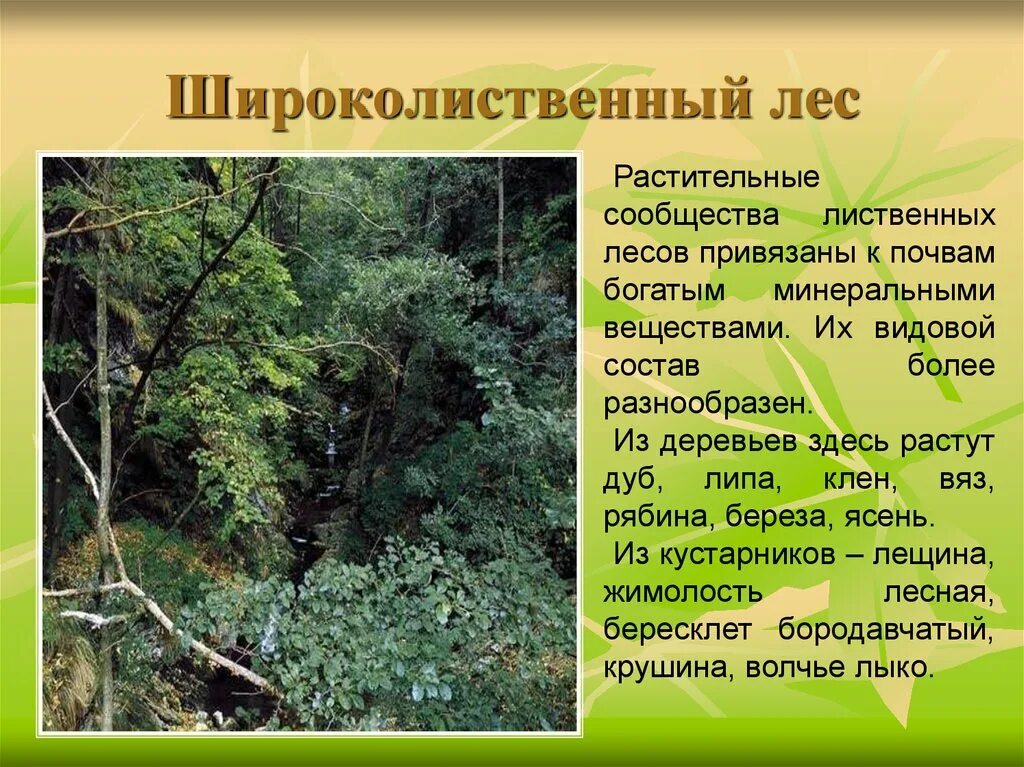 Широколиственный лес

Растительные сообщества лиственных лесов привязаны к почвам богатым минеральными веществами. Их видовой состав более разнообразен.

Из деревьев здесь растут дуб, липа, клен, вяз, рябина, береза, ясень.

Из кустарников – лещина, жимолость лесная, бересклет бородавчатый, крушина, волчье лыко.